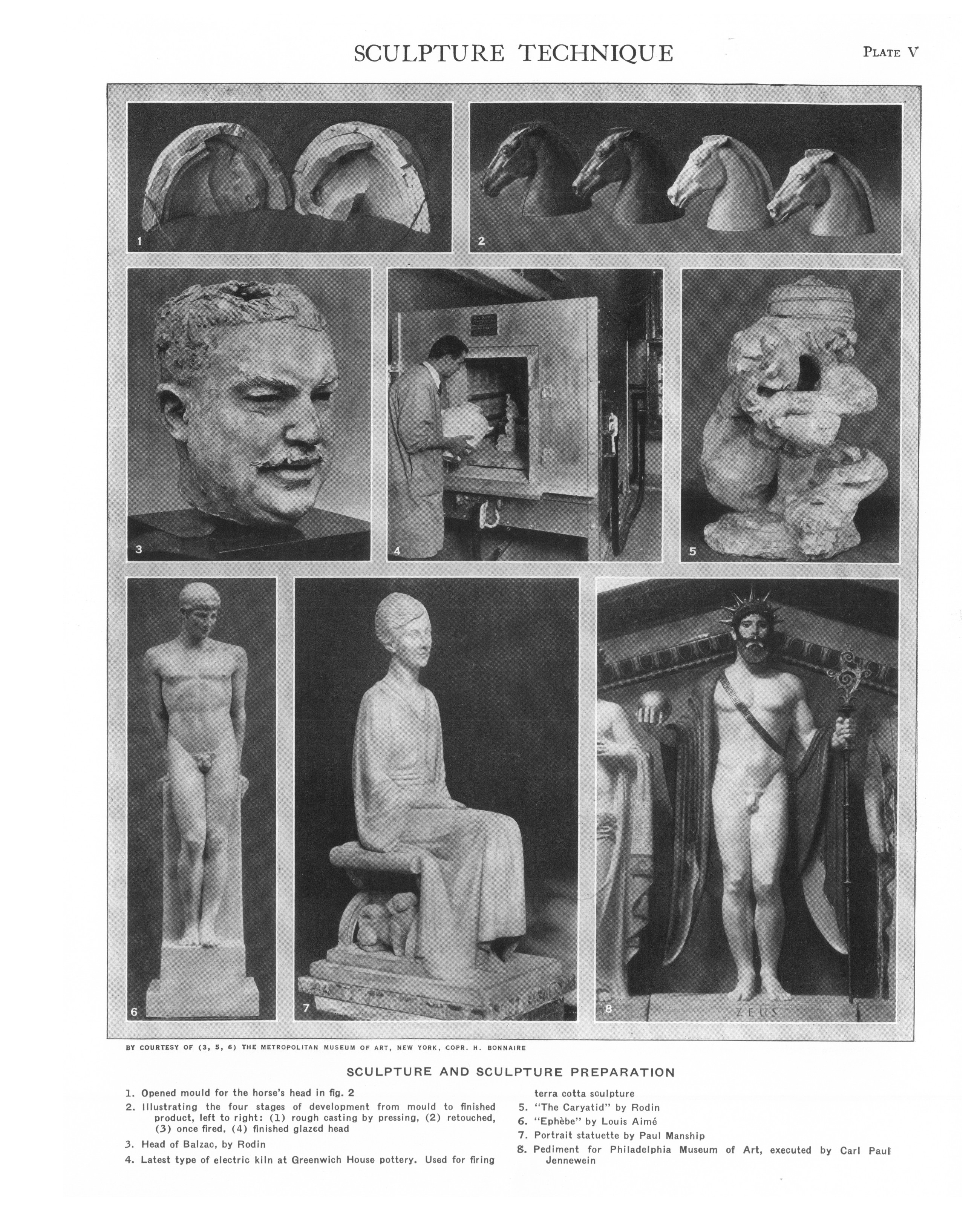 SCULPTURE TECHNIQUE

PLATE V

1

2

3

4

5

6

7

8

ZEUS

BY COURTESY OF (3, 5, 6) THE METROPOLITAN MUSEUM OF ART, NEW YORK, COPR. H. BONNAIRE

SCULPTURE AND SCULPTURE PREPARATION

1. Opened mould for the horse's head in fig. 2
2. Illustrating the four stages of development from mould to finished product, left to right: (1) rough casting by pressing, (2) retouched, (3) once fired, (4) finished glazed head
3. Head of Balzac, by Rodin
4. Latest type of electric kiln at Greenwich House pottery. Used for firing terra cotta sculpture
5. "The Caryatid" by Rodin
6. "Ephèbe" by Louis Aimé
7. Portrait statuette by Paul Manship
8. Pediment for Philadelphia Museum of Art, executed by Carl Paul Jennewein